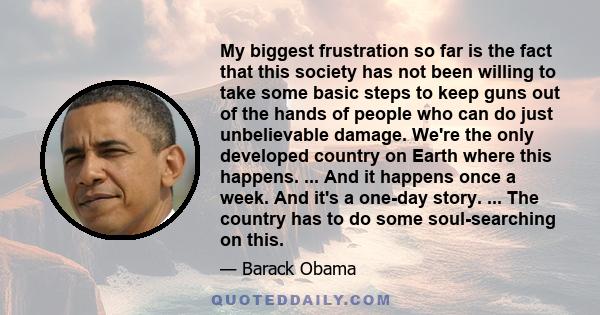 My biggest frustration so far is the fact that this society has not been willing to take some basic steps to keep guns out of the hands of people who can do just unbelievable damage. We're the only developed country on Earth where this happens. ... And it happens once a week. And it's a one-day story. ... The country has to do some soul-searching on this.

— Barack Obama

QUOTEDDAILY.COM